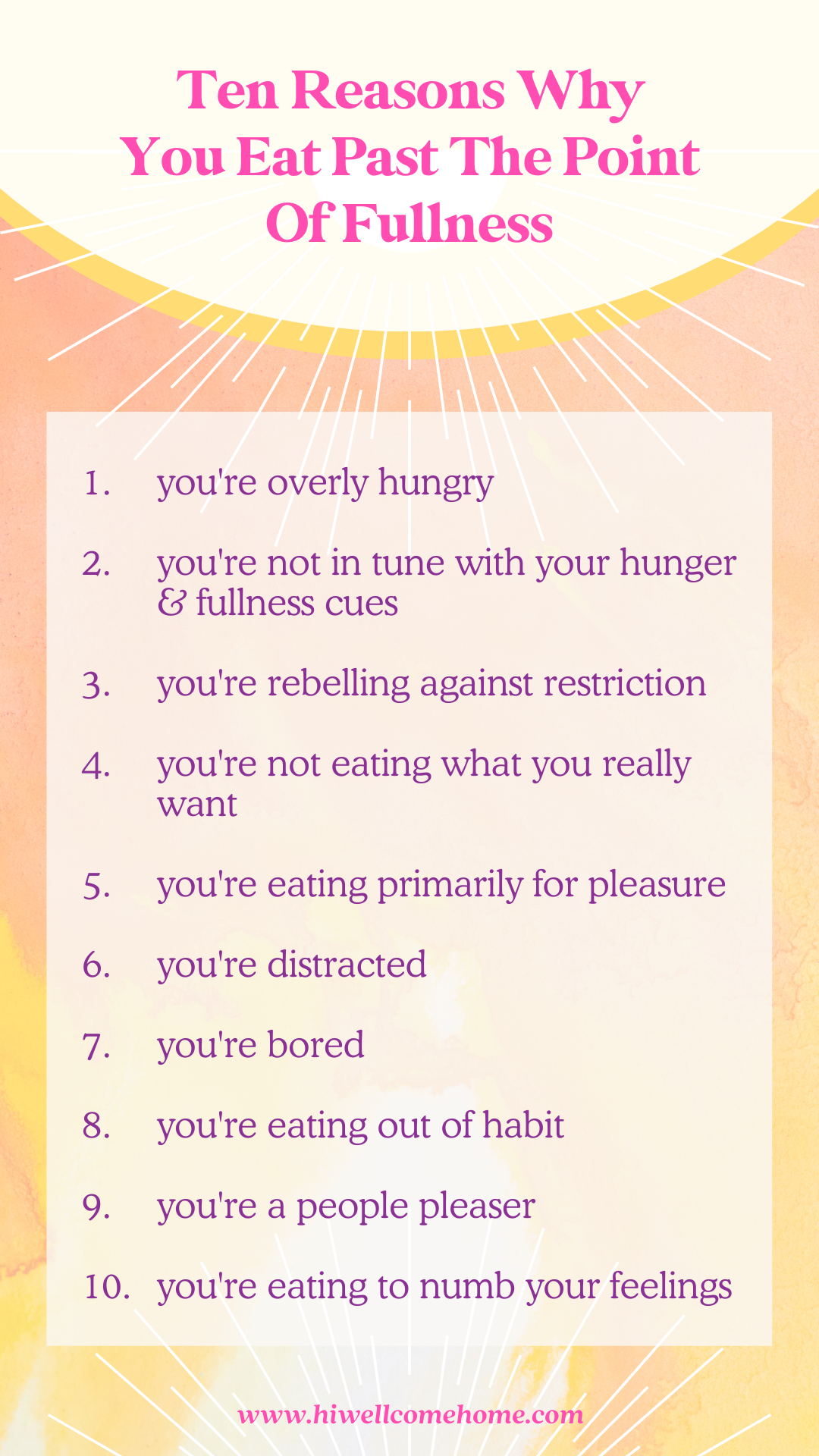 Ten Reasons Why You Eat Past The Point Of Fullness

1. you're overly hungry

2. you're not in tune with your hunger & fullness cues

3. you're rebelling against restriction

4. you're not eating what you really want

5. you're eating primarily for pleasure

6. you're distracted

7. you're bored

8. you're eating out of habit

9. you're a people pleaser

10. you're eating to numb your feelings

www.hiwellcomehome.com